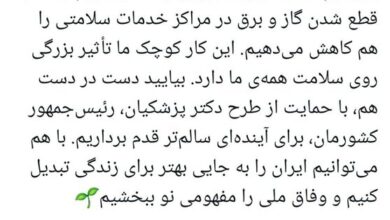 قطع شدن گاز و برق در مراکز خدمات سلامتی را هم کاهش می‌دهیم. این کار کوچک ما تأثیر بزرگی روی سلامت همه‌ی ما دارد. بیایید دست در دست هم، با حمایت از طرح دکتر پزشکیان، رئیس‌جمهور کشورمان، برای آینده‌ای سالم‌تر قدم برداریم. با هم می‌توانیم ایران را به جایی بهتر برای زندگی تبدیل کنیم و وفاق ملی را مفهومی نو ببخشیم🌱